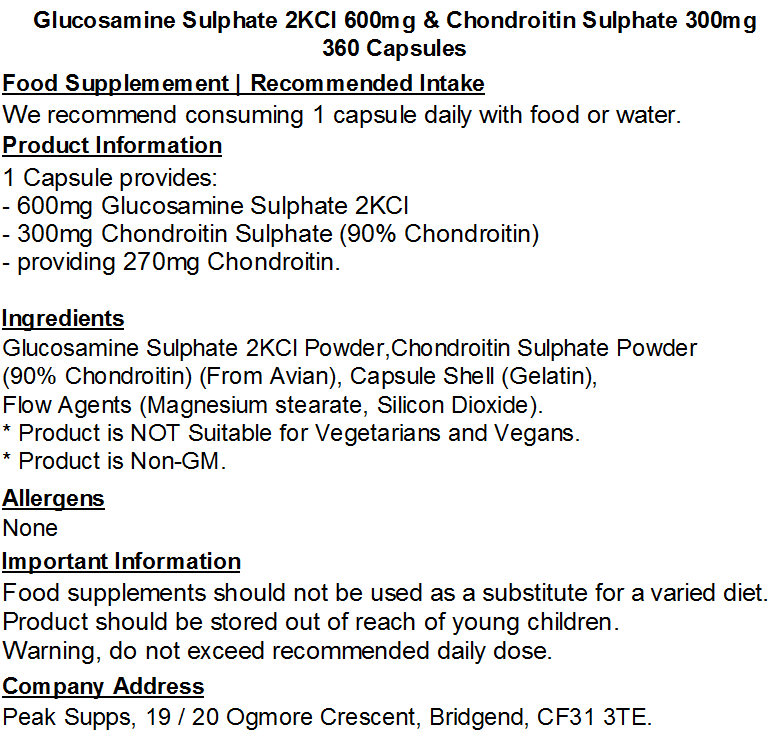 Glucosamine Sulphate 2KCl 600mg & Chondroitin Sulphate 300mg
360 Capsules

Food Supplemement | Recommended Intake
We recommend consuming 1 capsule daily with food or water.

Product Information
1 Capsule provides:
- 600mg Glucosamine Sulphate 2KCl
- 300mg Chondroitin Sulphate (90% Chondroitin)
- providing 270mg Chondroitin.

Ingredients
Glucosamine Sulphate 2KCl Powder,Chondroitin Sulphate Powder (90% Chondroitin) (From Avian), Capsule Shell (Gelatin), Flow Agents (Magnesium stearate, Silicon Dioxide).
* Product is NOT Suitable for Vegetarians and Vegans.
* Product is Non-GM.

Allergens
None

Important Information
Food supplements should not be used as a substitute for a varied diet.
Product should be stored out of reach of young children.
Warning, do not exceed recommended daily dose.

Company Address
Peak Supps, 19 / 20 Ogmore Crescent, Bridgend, CF31 3TE.